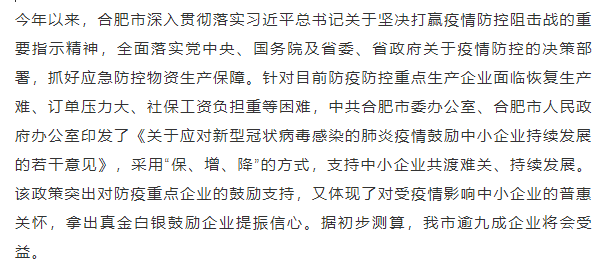 今年以来，合肥市深入贯彻落实习近平总书记关于坚决打赢疫情防控阻击战的重要指示精神，全面落实党中央、国务院及省委、省政府关于疫情防控的决策部署，抓好应急防控物资生产保障。针对目前防疫防控重点生产企业面临恢复生产难、订单压力大、社保工资负担重等困难，中共合肥市委办公室、合肥市人民政府办公室印发了《关于应对新型冠状病毒感染的肺炎疫情鼓励中小企业持续发展的若干意见》，采用“保、增、降”的方式，支持中小企业共渡难关、持续发展。该政策突出对防疫重点企业的鼓励支持，又体现了对受疫情影响中小企业的普惠关怀，拿出真金白银鼓励企业提振信心。据初步测算，我市逾九成企业将会受益。